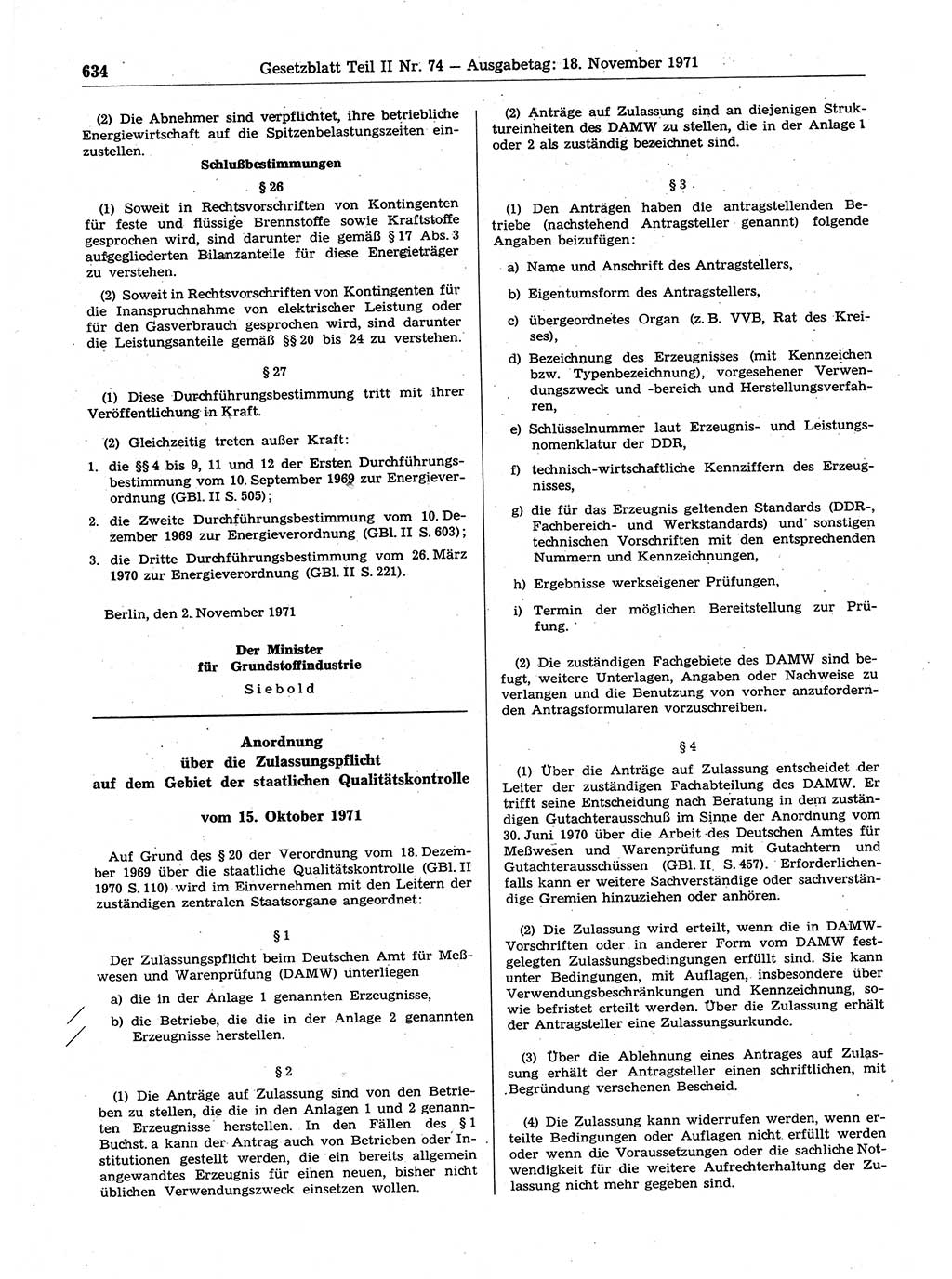 634 Gesetzblatt Teil II Nr. 74 — Ausgabetag: 18. November 1971

(2) Die Abnehmer sind verpflichtet, ihre betriebliche Energiewirtschaft auf die Spitzenbelastungszeiten einzustellen.

Schlußbestimmungen

§ 26

(1) Soweit in Rechtsvorschriften von Kontingenten für feste und flüssige Brennstoffe sowie Kraftstoffe gesprochen wird, sind darunter die gemäß § 17 Abs. 3 aufgegliederten Bilanzanteile für diese Energieträger zu verstehen.

(2) Soweit in Rechtsvorschriften von Kontingenten für die Inanspruchnahme von elektrischer Leistung oder für den Gasverbrauch gesprochen wird, sind darunter die Leistungsanteile gemäß §§ 20 bis 24 zu verstehen.

§ 27

(1) Diese Durchführungsbestimmung tritt mit ihrer Veröffentlichung in Kraft.

(2) Gleichzeitig treten außer Kraft:

1. die §§ 4 bis 9, 11 und 12 der Ersten Durchführungsbestimmung vom 10. September 1969 zur Energieverordnung (GBl. II S. 505);

2. die Zweite Durchführungsbestimmung vom 10. Dezember 1969 zur Energieverordnung (GBl. II S. 603);

3. die Dritte Durchführungsbestimmung vom 26. März 1970 zur Energieverordnung (GBl. II S. 221).

Berlin, den 2. November 1971

Der Minister
für Grundstoffindustrie
Siebold

Anordnung
über die Zulassungspflicht
auf dem Gebiet der staatlichen Qualitätskontrolle

vom 15. Oktober 1971

Auf Grund des § 20 der Verordnung vom 18. Dezember 1969 über die staatliche Qualitätskontrolle (GBl. II 1970 S. 110) wird im Einvernehmen mit den Leitern der zuständigen zentralen Staatsorgane angeordnet:

§ 1

Der Zulassungspflicht beim Deutschen Amt für Meßwesen und Warenprüfung (DAMW) unterliegen

a) die in der Anlage 1 genannten Erzeugnisse,

b) die Betriebe, die die in der Anlage 2 genannten Erzeugnisse herstellen.

§ 2

(1) Die Anträge auf Zulassung sind von den Betrieben zu stellen, die die in den Anlagen 1 und 2 genannten Erzeugnisse herstellen. In den Fällen des § 1 Buchst. a kann der Antrag auch von Betrieben oder Institutionen gestellt werden, die ein bereits allgemein angewandtes Erzeugnis für einen neuen, bisher nicht üblichen Verwendungszweck einsetzen wollen.

(2) Anträge auf Zulassung sind an diejenigen Struktureinheiten des DAMW zu stellen, die in der Anlage 1 oder 2 als zuständig bezeichnet sind.

§ 3

(1) Den Anträgen haben die antragstellenden Betriebe (nachstehend Antragsteller genannt) folgende Angaben beizufügen:

a) Name und Anschrift des Antragstellers,

b) Eigentumsform des Antragstellers,

c) übergeordnetes Organ (z. B. VVB, Rat des Kreises),

d) Bezeichnung des Erzeugnisses (mit Kennzeichen bzw. Typenbezeichnung), vorgesehener Verwendungszweck und -bereich und Herstellungsverfahren,

e) Schlüsselnummer laut Erzeugnis- und Leistungsnomenklatur der DDR,

f) technisch-wirtschaftliche Kennziffern des Erzeugnisses,

g) die für das Erzeugnis geltenden Standards (DDR-, Fachbereich- und Werkstandards) und sonstigen technischen Vorschriften mit den entsprechenden Nummern und Kennzeichnungen,

h) Ergebnisse werkseigener Prüfungen,

i) Termin der möglichen Bereitstellung zur Prüfung.

(2) Die zuständigen Fachgebiete des DAMW sind befugt, weitere Unterlagen, Angaben oder Nachweise zu verlangen und die Benutzung von vorher anzufordernden Antragsformularen vorzuschreiben.

§ 4

(1) Über die Anträge auf Zulassung entscheidet der Leiter der zuständigen Fachabteilung des DAMW. Er trifft seine Entscheidung nach Beratung in dem zuständigen Gutachterausschuß im Sinne der Anordnung vom 30. Juni 1970 über die Arbeit des Deutschen Amtes für Meßwesen und Warenprüfung mit Gutachtern und Gutachterausschüssen (GBl. II S. 457). Erforderlichenfalls kann er weitere Sachverständige oder sachverständige Gremien hinzuziehen oder anhören.

(2) Die Zulassung wird erteilt, wenn die in DAMW-Vorschriften oder in anderer Form vom DAMW festgelegten Zulassungsbedingungen erfüllt sind. Sie kann unter Bedingungen, mit Auflagen, insbesondere über Verwendungsbeschränkungen und Kennzeichnung, sowie befristet erteilt werden. Über die Zulassung erhält der Antragsteller eine Zulassungsurkunde.

(3) Über die Ablehnung eines Antrages auf Zulassung erhält der Antragsteller einen schriftlichen, mit Begründung versehenen Bescheid.

(4) Die Zulassung kann widerrufen werden, wenn erteilte Bedingungen oder Auflagen nicht erfüllt werden oder wenn die Voraussetzungen oder die sachliche Notwendigkeit für die weitere Aufrechterhaltung der Zulassung nicht mehr gegeben sind.